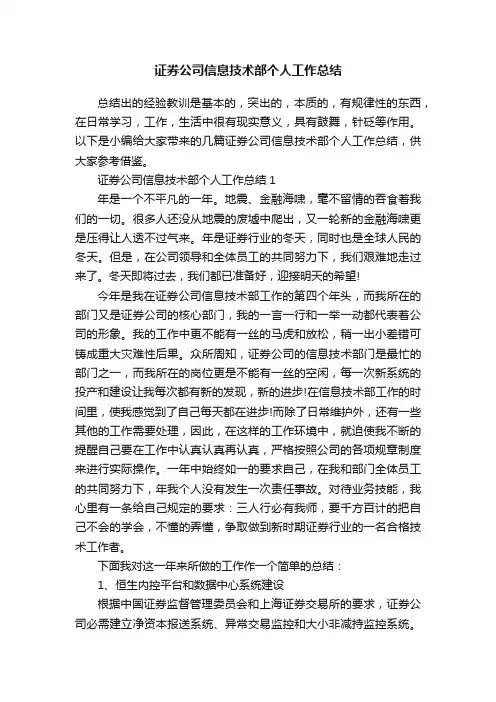 证券公司信息技术部个人工作总结

总结出的经验教训是基本的，突出的，本质的，有规律性的东西，在日常学习，工作，生活中很有现实意义，具有鼓舞，针砭等作用。以下是小编给大家带来的几篇证券公司信息技术部个人工作总结，供大家参考借鉴。

证券公司信息技术部个人工作总结 1

年是一个不平凡的一年。地震、金融海啸，毫不留情的吞食着我们的一切。很多人还没从地震的废墟中爬出，又一轮新的金融海啸更是压得让人透不过气来。年是证券行业的冬天，同时也是全球人民的冬天。但是，在公司领导和全体员工的共同努力下，我们艰难地走过来了。冬天即将过去，我们都已准备好，迎接明天的希望!

今年是我在证券公司信息技术部工作的第四个年头，而我所在的部门又是证券公司的核心部门，我的一言一行和一举一动都代表着公司的形象。我的工作中更不能有一丝的马虎和放松，稍一出小差错可铸成重大灾难性后果。众所周知，证券公司的信息技术部门是最忙的部门之一，而我所在的岗位更是不能有一丝的空闲，每一次新系统的投产和建设让我每次都有新的发现，新的进步!在信息技术部工作的时间里，使我感觉到了自己每天都在进步!而除了日常维护外，还有一些其他的工作需要处理，因此，在这样的工作环境中，就迫使我不断的提醒自己要在工作中认真认真再认真，严格按照公司的各项规章制度来进行实际操作。一年中始终如一的要求自己，在我和部门全体员工的共同努力下，年我个人没有发生一次责任事故。对待业务技能，我心里有一条给自己规定的要求：三人行必有我师，要千方百计的把自己不会的学会，不懂的弄懂，争取做到新时期证券行业的一名合格技术工作者。

下面我对这一年来所做的工作作一个简单的总结：

1、恒生内控平台和数据中心系统建设

根据中国证券监督管理委员会和上海证券交易所的要求，证券公司必需建立净资本报送系统、异常交易监控和大小非减持监控系统。